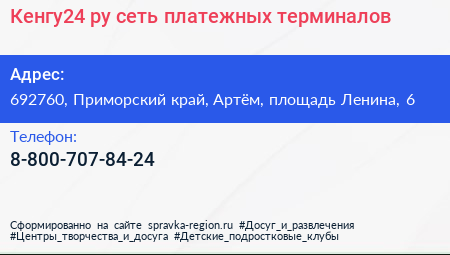 Кенгу24 ру сеть платежных терминалов

Адрес:

692760, Приморский край, Артём, площадь Ленина, 6

Телефон:

8-800-707-84-24

Сформированно на сайте spravka-region.ru #Досуг_и_развлечения #Центры_творчества_и_досуга #Детские_подростковые_клубы